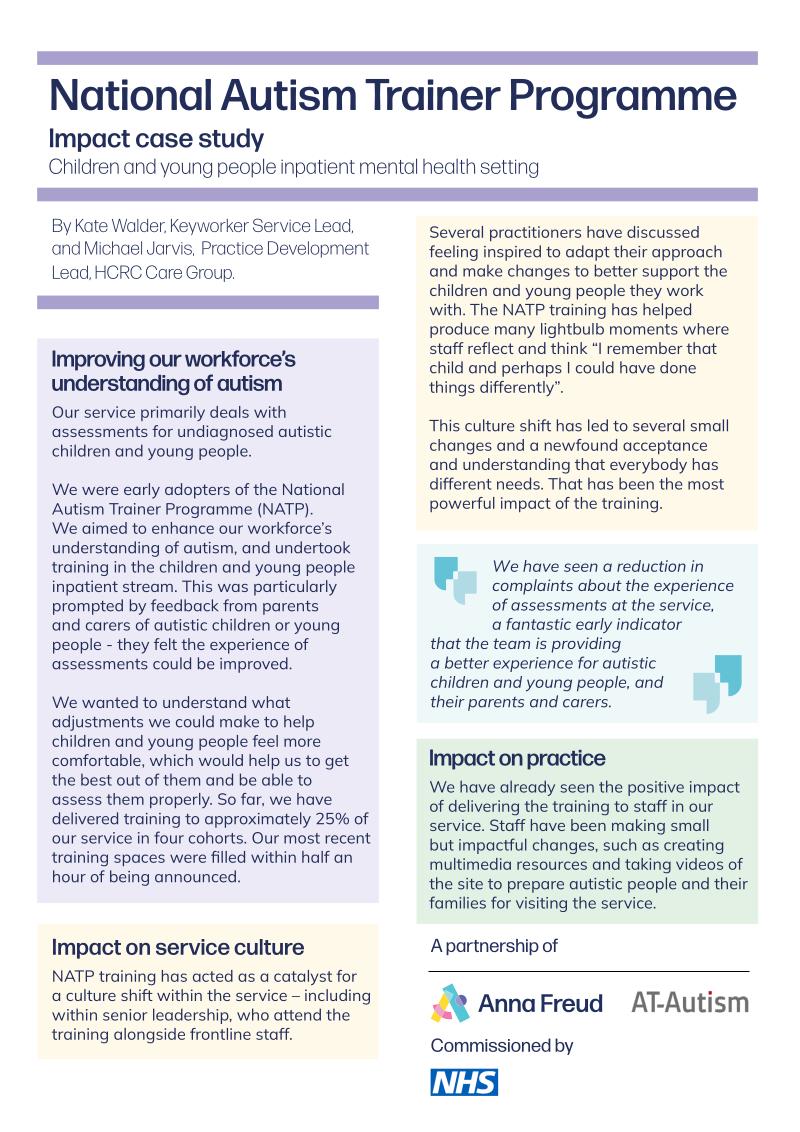 National Autism Trainer Programme

Impact case study

Children and young people inpatient mental health setting

By Kate Walder, Keyworker Service Lead, and Michael Jarvis, Practice Development Lead, HCRC Care Group.

Improving our workforce's understanding of autism

Our service primarily deals with assessments for undiagnosed autistic children and young people.

We were early adopters of the National Autism Trainer Programme (NATP). We aimed to enhance our workforce's understanding of autism, and undertook training in the children and young people inpatient stream. This was particularly prompted by feedback from parents and carers of autistic children or young people - they felt the experience of assessments could be improved.

We wanted to understand what adjustments we could make to help children and young people feel more comfortable, which would help us to get the best out of them and be able to assess them properly. So far, we have delivered training to approximately 25% of our service in four cohorts. Our most recent training spaces were filled within half an hour of being announced.

Impact on service culture

NATP training has acted as a catalyst for a culture shift within the service – including within senior leadership, who attend the training alongside frontline staff.

Several practitioners have discussed feeling inspired to adapt their approach and make changes to better support the children and young people they work with. The NATP training has helped produce many lightbulb moments where staff reflect and think "I remember that child and perhaps I could have done things differently".

This culture shift has led to several small changes and a newfound acceptance and understanding that everybody has different needs. That has been the most powerful impact of the training.

We have seen a reduction in complaints about the experience of assessments at the service, a fantastic early indicator that the team is providing a better experience for autistic children and young people, and their parents and carers.

Impact on practice

We have already seen the positive impact of delivering the training to staff in our service. Staff have been making small but impactful changes, such as creating multimedia resources and taking videos of the site to prepare autistic people and their families for visiting the service.

A partnership of

Anna Freud AT-Autism

Commissioned by

NHS